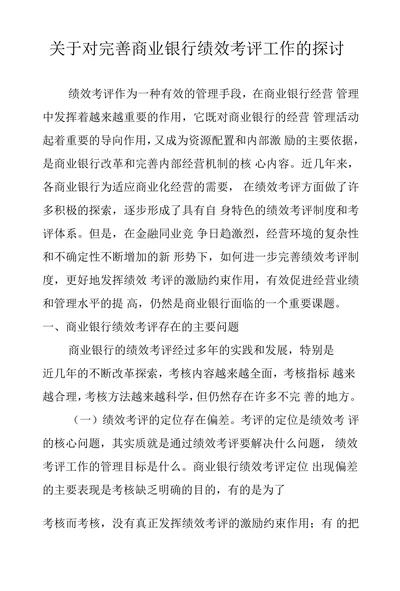 关于对完善商业银行绩效考评工作的探讨

绩效考评作为一种有效的管理手段，在商业银行经营 管理中发挥着越来越重要的作用，它既对商业银行的经营 管理活动起着重要的导向作用，又成为资源配置和内部激 励的主要依据，是商业银行改革和完善内部经营机制的核 心内容。近几年来，各商业银行为适应商业化经营的需要， 在绩效考评方面做了许多积极的探索，逐步形成了具有自 身特色的绩效考评制度和考评体系。但是，在金融同业竞 争日趋激烈，经营环境的复杂性和不确定性不断增加的新 形势下，如何进一步完善绩效考评制度，更好地发挥绩效 考评的激励约束作用，有效促进经营业绩和管理水平的提 高，仍然是商业银行面临的一个重要课题。

一、商业银行绩效考评存在的主要问题

商业银行的绩效考评经过多年的实践和发展，特别是近几年的不断改革探索，考核内容越来越全面，考核指标 越来越合理，考核方法越来越科学，但仍然存在许多不完 善的地方。

（一）绩效考评的定位存在偏差。考评的定位是绩效考 评的核心问题，其实质就是通过绩效考评要解决什么问题， 绩效考评工作的管理目标是什么。商业银行绩效考评定位 出现偏差的主要表现是考核缺乏明确的目的，有的是为了

考核而考核，没有真正发挥绩效考评的激励约束作用；有 的把